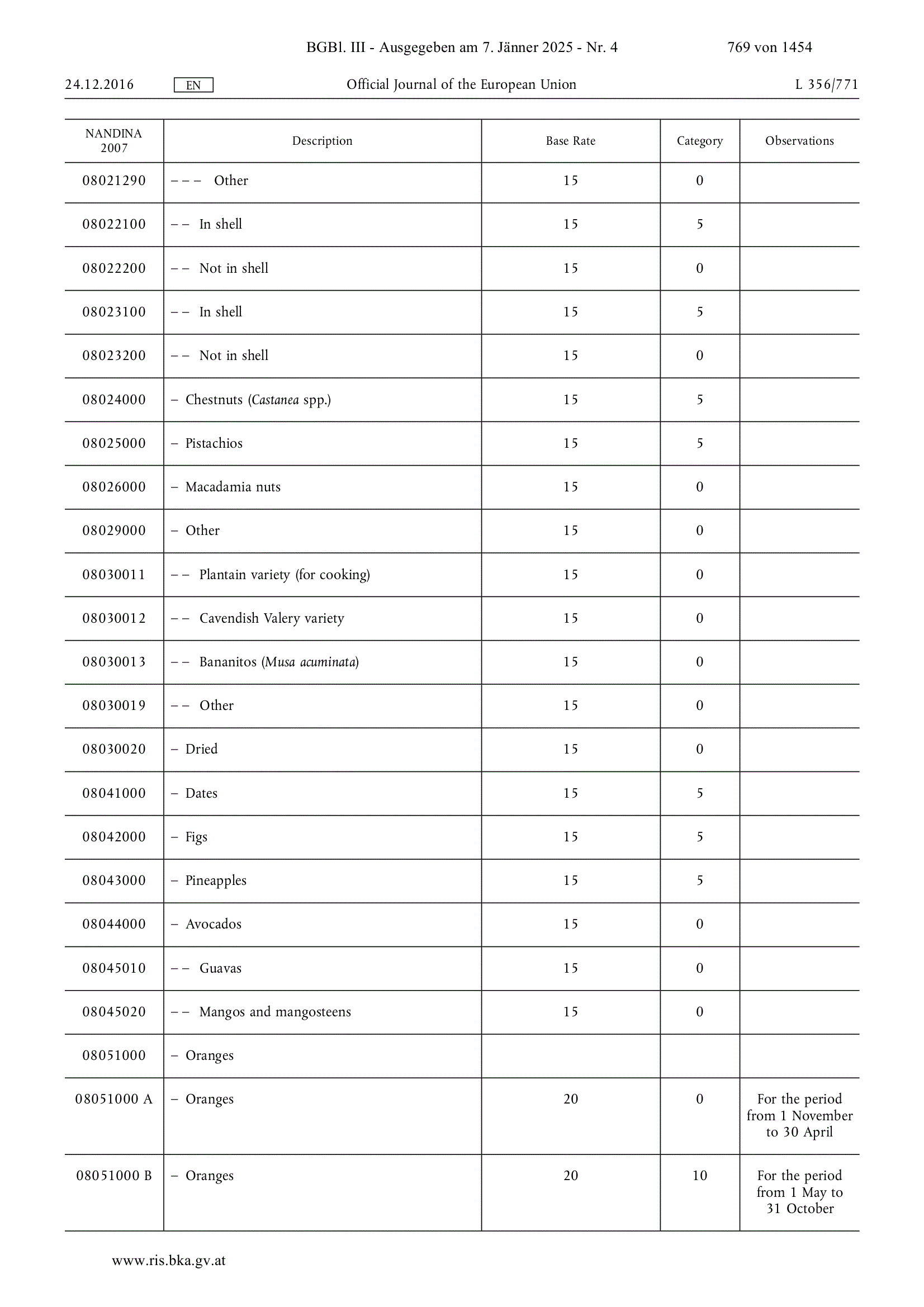 BGBl. III - Ausgegeben am 7. Jänner 2025 - Nr. 4 769 von 1454

24.12.2016 EN Official Journal of the European Union L 356/771

| NANDINA 2007 | Description | Base Rate | Category | Observations |
|---|---|---|---|---|
| 08021290 | – – – Other | 15 | 0 | |
| 08022100 | – – In shell | 15 | 5 | |
| 08022200 | – – Not in shell | 15 | 0 | |
| 08023100 | – – In shell | 15 | 5 | |
| 08023200 | – – Not in shell | 15 | 0 | |
| 08024000 | – Chestnuts (Castanea spp.) | 15 | 5 | |
| 08025000 | – Pistachios | 15 | 5 | |
| 08026000 | – Macadamia nuts | 15 | 0 | |
| 08029000 | – Other | 15 | 0 | |
| 08030011 | – – Plantain variety (for cooking) | 15 | 0 | |
| 08030012 | – – Cavendish Valery variety | 15 | 0 | |
| 08030013 | – – Bananitos (Musa acuminata) | 15 | 0 | |
| 08030019 | – – Other | 15 | 0 | |
| 08030020 | – Dried | 15 | 0 | |
| 08041000 | – Dates | 15 | 5 | |
| 08042000 | – Figs | 15 | 5 | |
| 08043000 | – Pineapples | 15 | 5 | |
| 08044000 | – Avocados | 15 | 0 | |
| 08045010 | – – Guavas | 15 | 0 | |
| 08045020 | – – Mangos and mangosteens | 15 | 0 | |
| 08051000 | – Oranges | | | |
| 08051000 A | – Oranges | 20 | 0 | For the period from 1 November to 30 April |
| 08051000 B | – Oranges | 20 | 10 | For the period from 1 May to 31 October |

www.ris.bka.gv.at